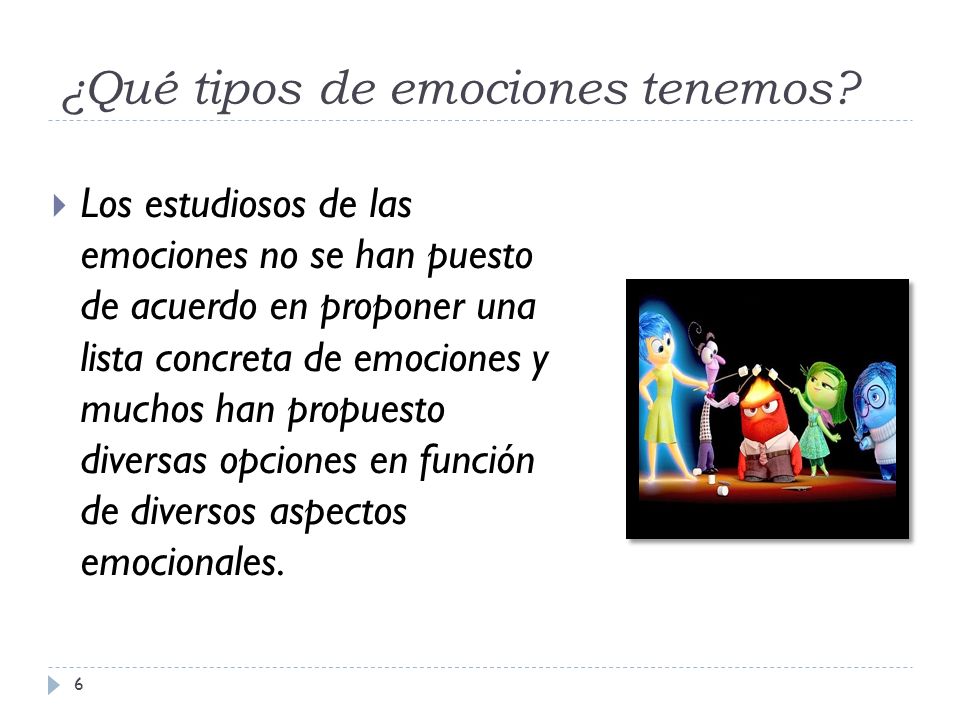 ¿Qué tipos de emociones tenemos?

Los estudiosos de las emociones no se han puesto de acuerdo en proponer una lista concreta de emociones y muchos han propuesto diversas opciones en función de diversos aspectos emocionales.

6